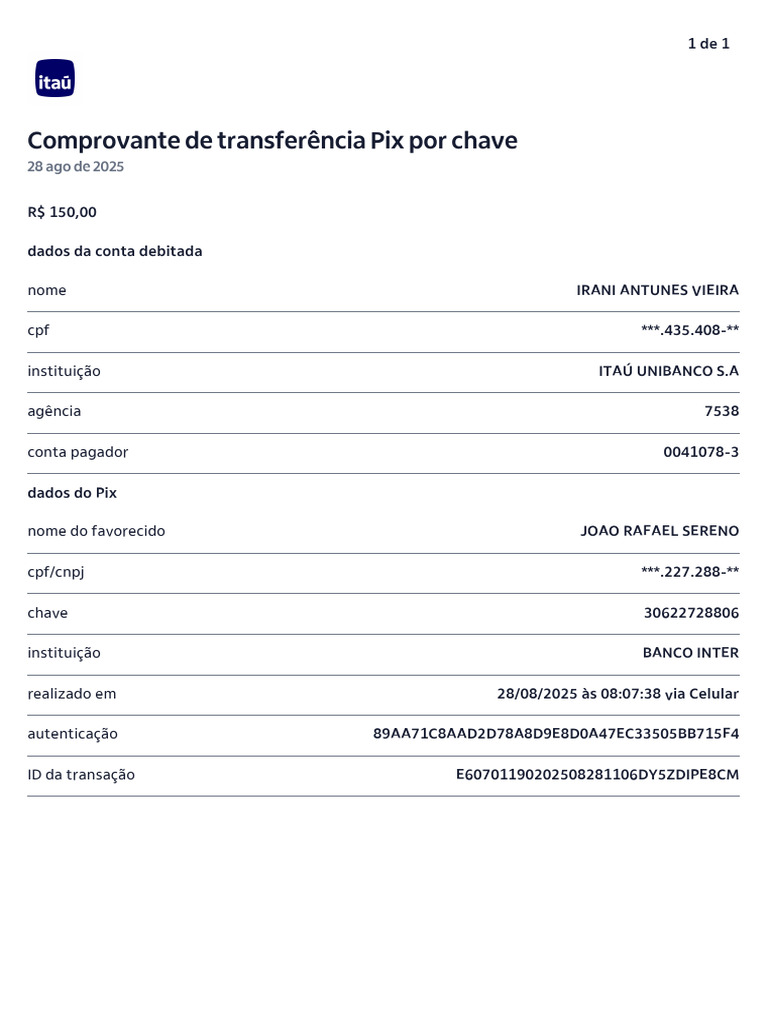 1 de 1

itaú

Comprovante de transferência Pix por chave
28 ago de 2025

R$ 150,00

dados da conta debitada

| nome | IRANI ANTUNES VIEIRA |
|---|---|
| cpf | ***.435.408-** |
| instituição | ITAÚ UNIBANCO S.A |
| agência | 7538 |
| conta pagador | 0041078-3 |

dados do Pix

| nome do favorecido | JOAO RAFAEL SERENO |
|---|---|
| cpf/cnpj | ***.227.288-** |
| chave | 30622728806 |
| instituição | BANCO INTER |
| realizado em | 28/08/2025 às 08:07:38 via Celular |
| autenticação | 89AA71C8AAD2D78A8D9E8D0A47EC33505BB715F4 |
| ID da transação | E60701190202508281106DY5ZDIPE8CM |